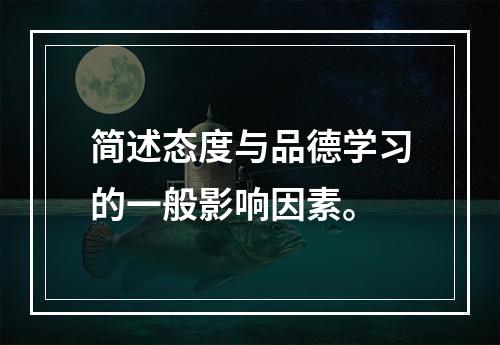 简述态度与品德学习的一般影响因素。